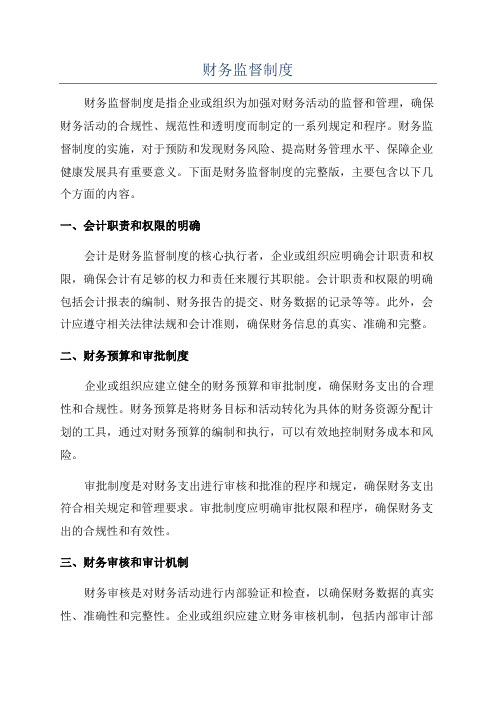 财务监督制度

财务监督制度是指企业或组织为加强对财务活动的监督和管理，确保财务活动的合规性、规范性和透明度而制定的一系列规定和程序。财务监督制度的实施，对于预防和发现财务风险、提高财务管理水平、保障企业健康发展具有重要意义。下面是财务监督制度的完整版，主要包含以下几个方面的内容。

一、会计职责和权限的明确

会计是财务监督制度的核心执行者，企业或组织应明确会计职责和权限，确保会计有足够的权力和责任来履行其职能。会计职责和权限的明确包括会计报表的编制、财务报告的提交、财务数据的记录等等。此外，会计应遵守相关法律法规和会计准则，确保财务信息的真实、准确和完整。

二、财务预算和审批制度

企业或组织应建立健全的财务预算和审批制度，确保财务支出的合理性和合规性。财务预算是将财务目标和活动转化为具体的财务资源分配计划的工具，通过对财务预算的编制和执行，可以有效地控制财务成本和风险。

审批制度是对财务支出进行审核和批准的程序和规定，确保财务支出符合相关规定和管理要求。审批制度应明确审批权限和程序，确保财务支出的合规性和有效性。

三、财务审核和审计机制

财务审核是对财务活动进行内部验证和检查，以确保财务数据的真实性、准确性和完整性。企业或组织应建立财务审核机制，包括内部审计部